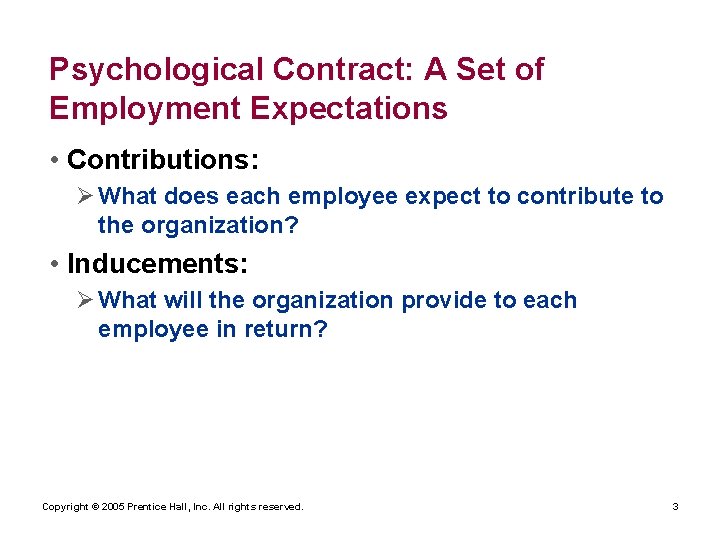 Psychological Contract: A Set of Employment Expectations

• Contributions:

➢ What does each employee expect to contribute to the organization?

• Inducements:

➢ What will the organization provide to each employee in return?

Copyright © 2005 Prentice Hall, Inc. All rights reserved.

3